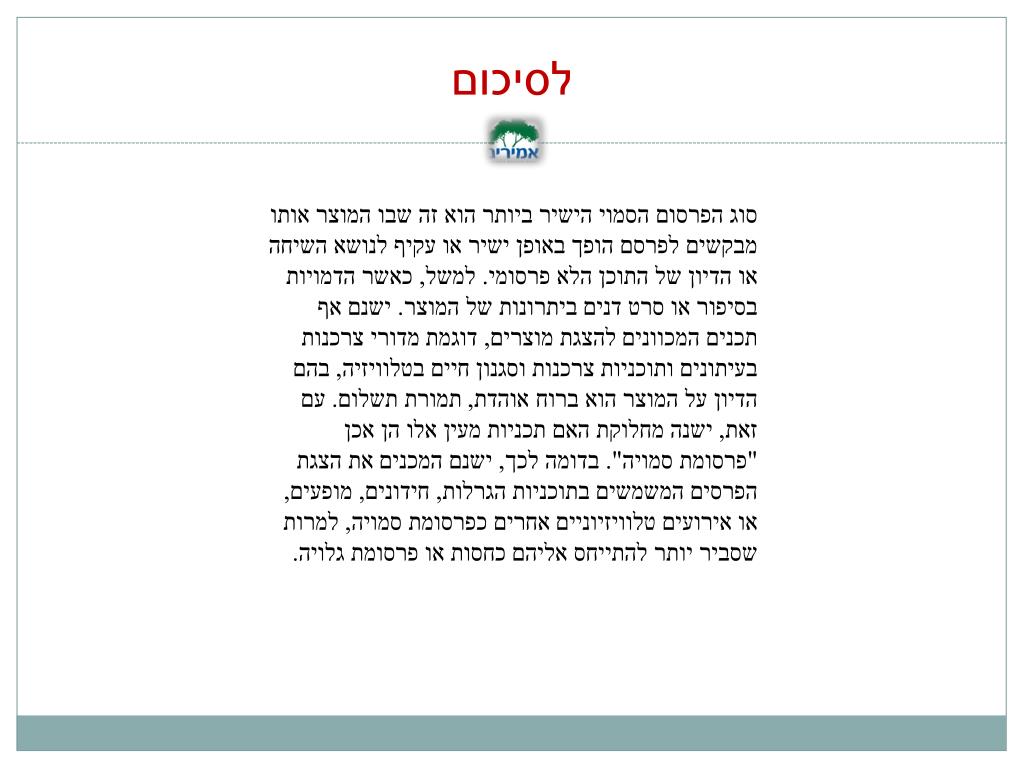 לסיכום

אמירים

סוג הפרסום הסמוי הישיר ביותר הוא זה שבו המוצר אותו מבקשים לפרסם הופך באופן ישיר או עקיף לנושא השיחה או הדיון של התוכן הלא פרסומי. למשל, כאשר הדמויות בסיפור או סרט דנים ביתרונות של המוצר. ישנם אף תכנים המכוונים להצגת מוצרים, דוגמת מדורי צרכנות בעיתונים ותוכניות צרכנות וסגנון חיים בטלוויזיה, בהם הדיון על המוצר הוא ברוח אוהדת, תמורת תשלום. עם זאת, ישנה מחלוקת האם תכניות מעין אלו הן אכן "פרסומת סמויה". בדומה לכך, ישנם המכנים את הצגת הפרסים המשמשים בתוכניות הגרלות, חידונים, מופעים, או אירועים טלוויזיוניים אחרים כפרסומת סמויה, למרות שסביר יותר להתייחס אליהם כחסות או פרסומת גלויה.